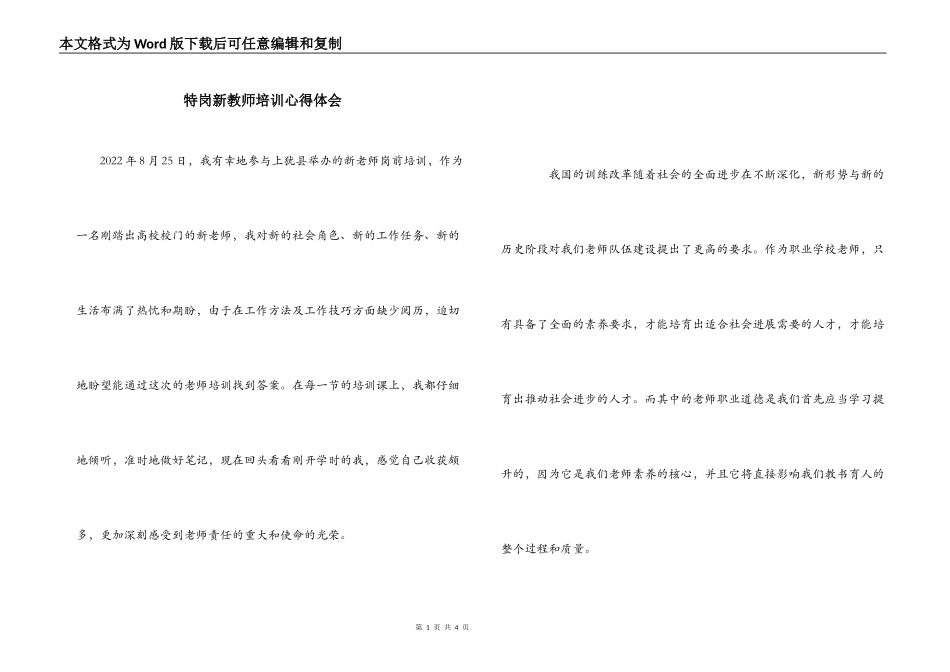 本文格式为Word版下载后可任意编辑和复制

特岗新教师培训心得体会

2022年8月25日，我有幸地参与上犹县举办的新老师岗前培训，作为一名刚踏出高校校门的新老师，我对新的社会角色、新的工作任务、新的生活布满了热忱和期盼，由于在工作方法及工作技巧方面缺少阅历，迫切地盼望能通过这次的老师培训找到答案。在每一节的培训课上，我都仔细地倾听，准时地做好笔记，现在回头看看刚开学时的我，感觉自己收获颇多，更加深刻感受到老师责任的重大和使命的光荣。

我国的训练改革随着社会的全面进步在不断深化，新形势与新的历史阶段对我们老师队伍建设提出了更高的要求。作为职业学校老师，只有具备了全面的素养要求，才能培育出适合社会进展需要的人才，才能培育出推动社会进步的人才。而其中的老师职业道德是我们首先应当学习提升的，因为它是我们老师素养的核心，并且它将直接影响我们教书育人的整个过程和质量。

第 1 页 共 4 页